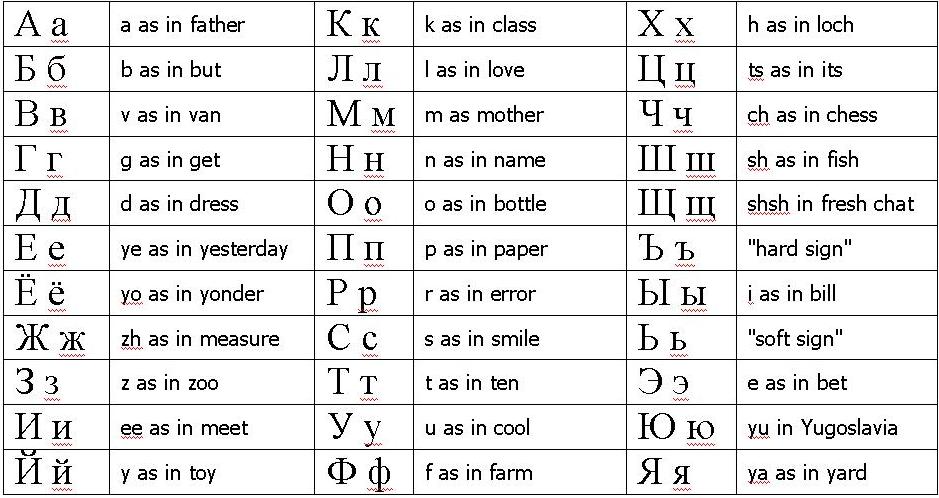 | А а | a as in father | К к | k as in class | Х х | h as in loch |
|---|---|---|---|---|---|
| Б б | b as in but | Л л | l as in love | Ц ц | ts as in its |
| В в | v as in van | М м | m as mother | Ч ч | ch as in chess |
| Г г | g as in get | Н н | n as in name | Ш ш | sh as in fish |
| Д д | d as in dress | О о | o as in bottle | Щ щ | shsh in fresh chat |
| Е е | ye as in yesterday | П п | p as in paper | Ъ ъ | "hard sign" |
| Ё ё | yo as in yonder | Р р | r as in error | Ы ы | i as in bill |
| Ж ж | zh as in measure | С с | s as in smile | Ь ь | "soft sign" |
| З з | z as in zoo | Т т | t as in ten | Э э | e as in bet |
| И и | ee as in meet | У у | u as in cool | Ю ю | yu in Yugoslavia |
| Й й | y as in toy | Ф ф | f as in farm | Я я | ya as in yard |